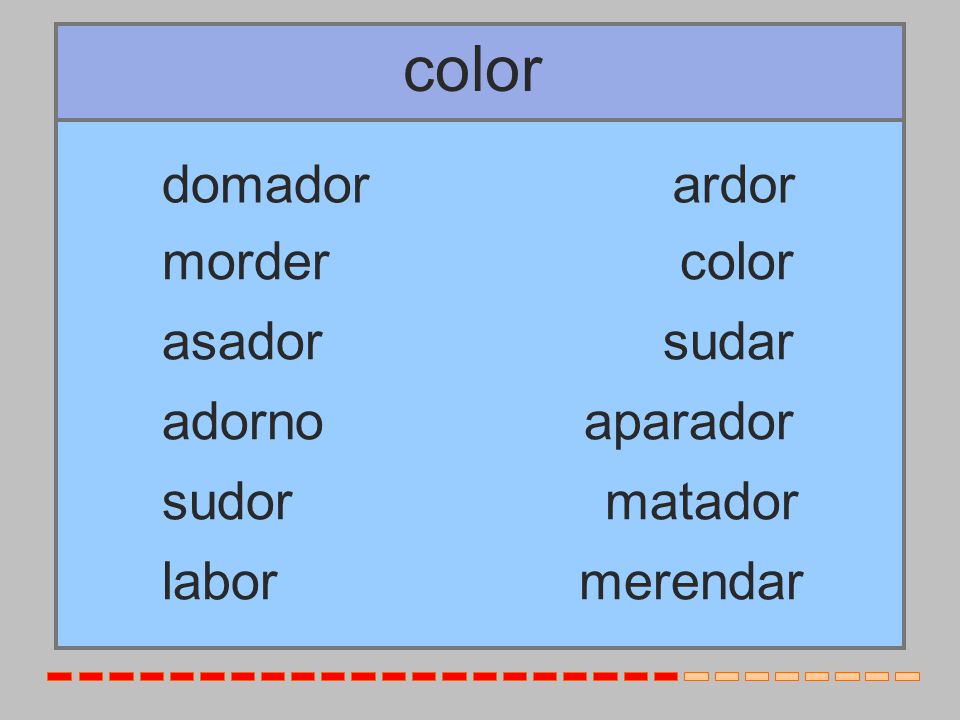 color

domador
morder
asador
adorno
sudor
labor

ardor
color
sudar
aparador
matador
merendar